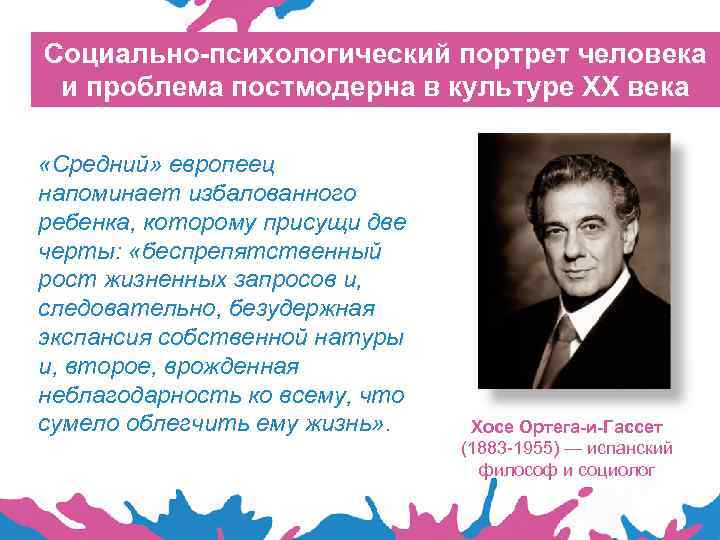 Социально-психологический портрет человека и проблема постмодерна в культуре XX века

«Средний» европеец напоминает избалованного ребенка, которому присущи две черты: «беспрепятственный рост жизненных запросов и, следовательно, безудержная экспансия собственной натуры и, второе, врожденная неблагодарность ко всему, что сумело облегчить ему жизнь».

Хосе Ортега-и-Гассет (1883-1955) — испанский философ и социолог